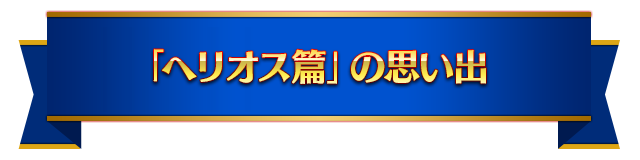 「ヘリオス篇」の思い出